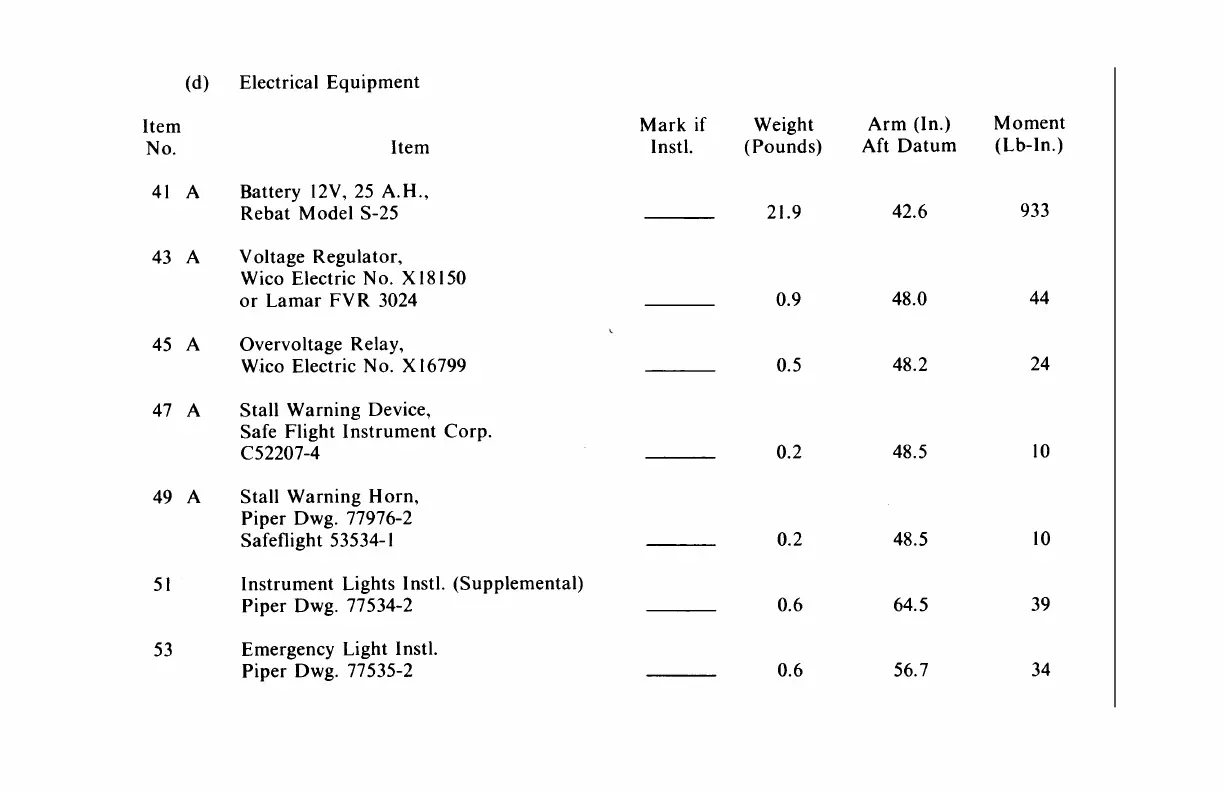 (d) Electrical Equipment

| Item No. | Item | Mark if Instl. | Weight (Pounds) | Arm (In.) Aft Datum | Moment (Lb-In.) |
|---|---|---|---|---|---|
| 41 A | Battery 12V, 25 A.H., Rebat Model S-25 | ______ | 21.9 | 42.6 | 933 |
| 43 A | Voltage Regulator, Wico Electric No. X18150 or Lamar FVR 3024 | ______ | 0.9 | 48.0 | 44 |
| 45 A | Overvoltage Relay, Wico Electric No. X16799 | ______ | 0.5 | 48.2 | 24 |
| 47 A | Stall Warning Device, Safe Flight Instrument Corp. C52207-4 | ______ | 0.2 | 48.5 | 10 |
| 49 A | Stall Warning Horn, Piper Dwg. 77976-2 Safeflight 53534-1 | ______ | 0.2 | 48.5 | 10 |
| 51 | Instrument Lights Instl. (Supplemental) Piper Dwg. 77534-2 | ______ | 0.6 | 64.5 | 39 |
| 53 | Emergency Light Instl. Piper Dwg. 77535-2 | ______ | 0.6 | 56.7 | 34 |